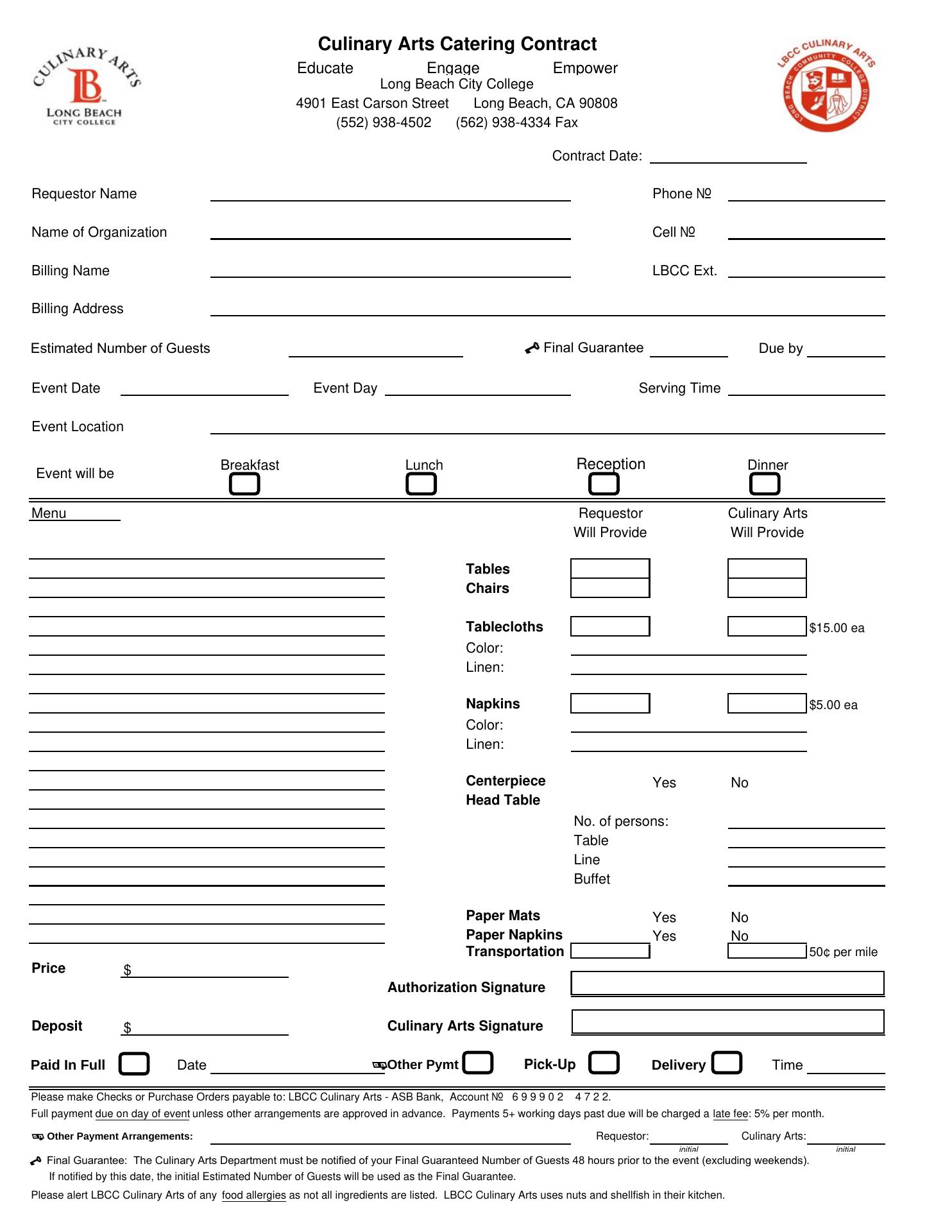 CULINARY ARTS
LB
LONG BEACH
CITY COLLEGE

Culinary Arts Catering Contract
Educate Engage Empower
Long Beach City College
4901 East Carson Street Long Beach, CA 90808
(552) 938-4502 (562) 938-4334 Fax

LBCC CULINARY ARTS
LONG BEACH COMMUNITY COLLEGE DISTRICT

Contract Date:

Requestor Name
Phone №
Name of Organization
Cell №
Billing Name
LBCC Ext.
Billing Address
Estimated Number of Guests
Final Guarantee
Due by
Event Date
Event Day
Serving Time
Event Location

Event will be
Breakfast
Lunch
Reception
Dinner

Menu
Requestor Will Provide
Culinary Arts Will Provide

Tables
Chairs
Tablecloths
$15.00 ea
Color:
Linen:
Napkins
$5.00 ea
Color:
Linen:
Centerpiece Yes No
Head Table
No. of persons:
Table
Line
Buffet
Paper Mats Yes No
Paper Napkins Yes No
Transportation
50¢ per mile

Price $
Authorization Signature
Deposit $
Culinary Arts Signature

Paid In Full Date Other Pymt Pick-Up Delivery Time

Please make Checks or Purchase Orders payable to: LBCC Culinary Arts - ASB Bank, Account № 6 9 9 9 0 2 4 7 2 2.
Full payment due on day of event unless other arrangements are approved in advance. Payments 5+ working days past due will be charged a late fee: 5% per month.

Other Payment Arrangements:
Requestor: initial
Culinary Arts: initial

Final Guarantee: The Culinary Arts Department must be notified of your Final Guaranteed Number of Guests 48 hours prior to the event (excluding weekends). If notified by this date, the initial Estimated Number of Guests will be used as the Final Guarantee.
Please alert LBCC Culinary Arts of any food allergies as not all ingredients are listed. LBCC Culinary Arts uses nuts and shellfish in their kitchen.